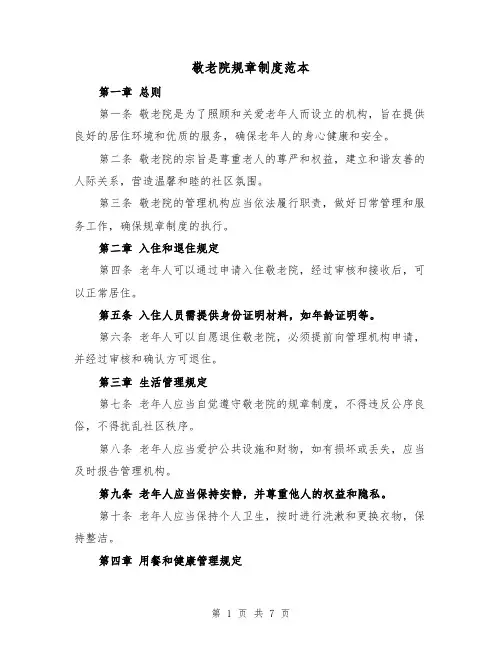 敬老院规章制度范本

第一章 总则

第一条 敬老院是为了照顾和关爱老年人而设立的机构，旨在提供良好的居住环境和优质的服务，确保老年人的身心健康和安全。

第二条 敬老院的宗旨是尊重老人的尊严和权益，建立和谐友善的人际关系，营造温馨和睦的社区氛围。

第三条 敬老院的管理机构应当依法履行职责，做好日常管理和服务工作，确保规章制度的执行。

第二章 入住和退住规定

第四条 老年人可以通过申请入住敬老院，经过审核和接收后，可以正常居住。

第五条 入住人员需提供身份证明材料，如年龄证明等。

第六条 老年人可以自愿退住敬老院，必须提前向管理机构申请，并经过审核和确认方可退住。

第三章 生活管理规定

第七条 老年人应当自觉遵守敬老院的规章制度，不得违反公序良俗，不得扰乱社区秩序。

第八条 老年人应当爱护公共设施和财物，如有损坏或丢失，应当及时报告管理机构。

第九条 老年人应当保持安静，并尊重他人的权益和隐私。

第十条 老年人应当保持个人卫生，按时进行洗漱和更换衣物，保持整洁。

第四章 用餐和健康管理规定

第 1 页 共 7 页